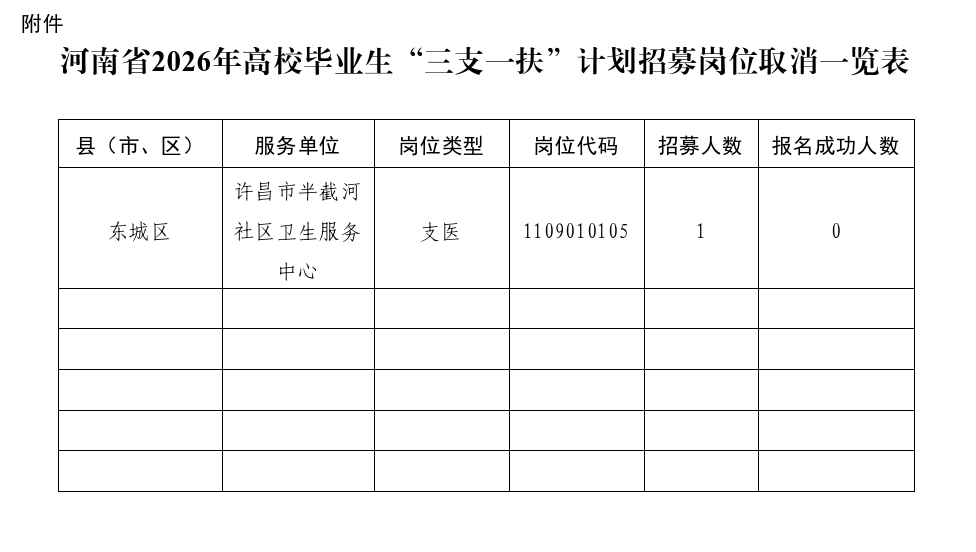 附件

河南省2026年高校毕业生“三支一扶”计划招募岗位取消一览表

| 县（市、区） | 服务单位 | 岗位类型 | 岗位代码 | 招募人数 | 报名成功人数 |
|---|---|---|---|---|---|
| 东城区 | 许昌市半截河社区卫生服务中心 | 支医 | 1109010105 | 1 | 0 |
| | | | | | |
| | | | | | |
| | | | | | |
| | | | | | |
| | | | | | |